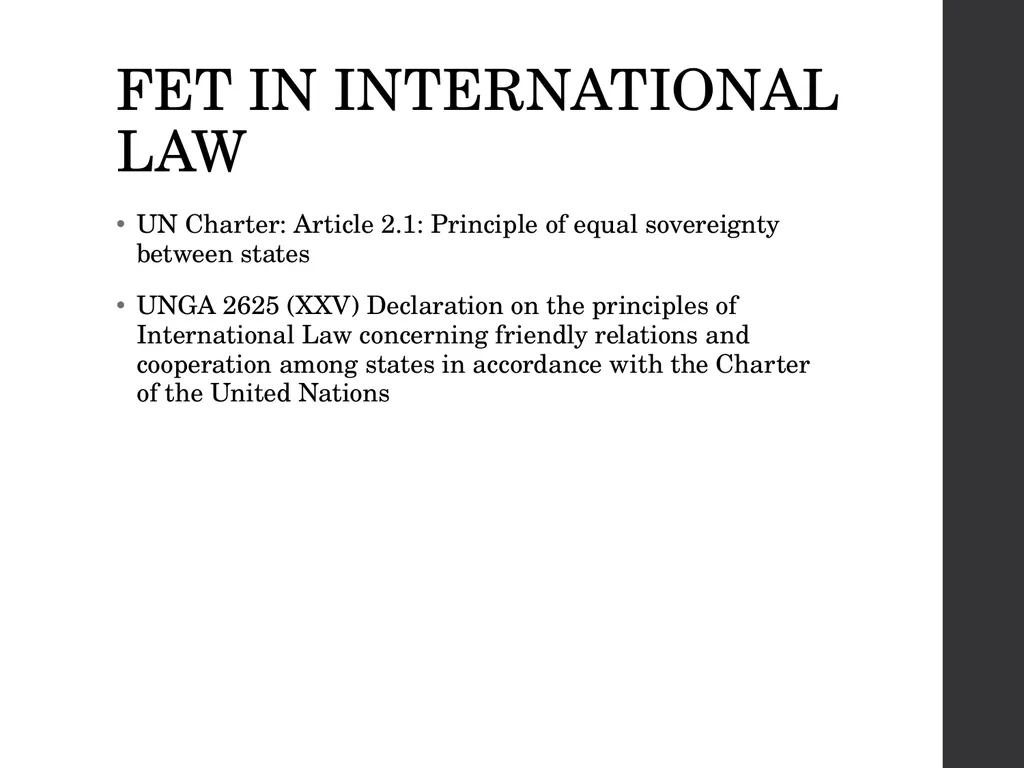 FET IN INTERNATIONAL LAW

• UN Charter: Article 2.1: Principle of equal sovereignty between states

• UNGA 2625 (XXV) Declaration on the principles of International Law concerning friendly relations and cooperation among states in accordance with the Charter of the United Nations